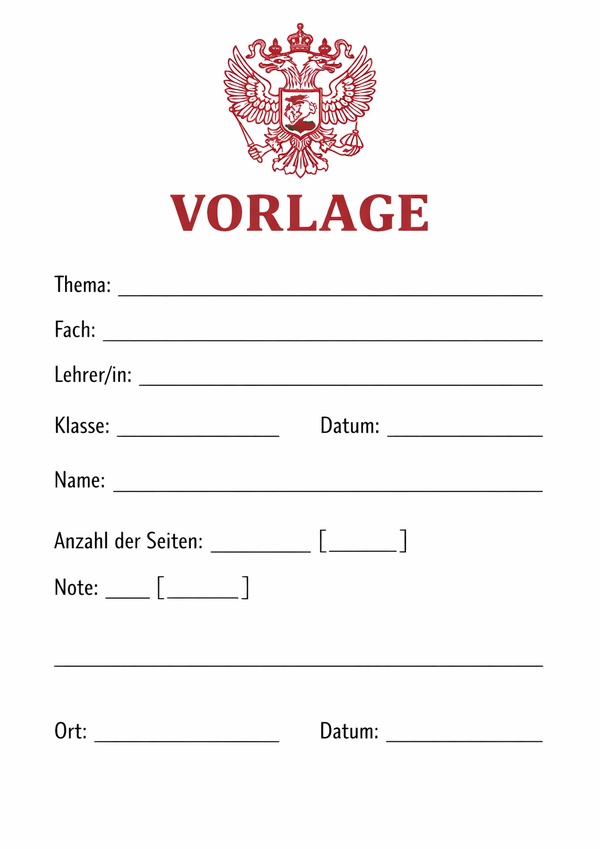 VORLAGE

Thema: ____

Fach: ____

Lehrer/in: ____

Klasse: ____ Datum: ____

Name: ____

Anzahl der Seiten: ____ [____]

Note: ____ [____]

____

Ort: ____ Datum: ____